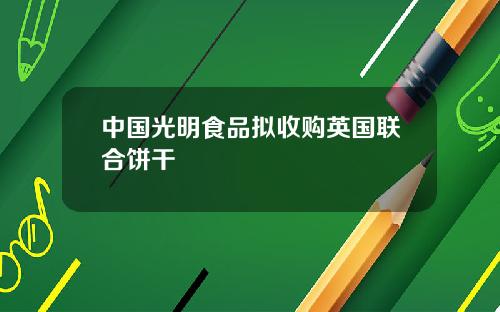 中国光明食品拟收购英国联合饼干